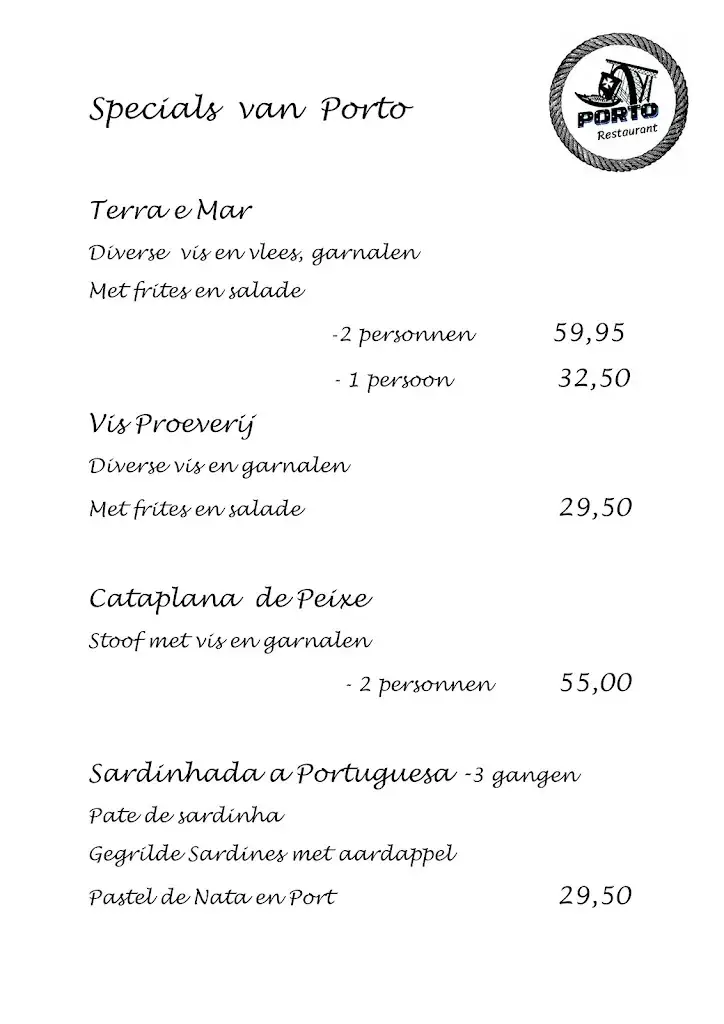 Specials van Porto

PORTO
Restaurant

Terra e Mar

Diverse vis en vlees, garnalen

Met frites en salade

-2 personnen 59,95

- 1 persoon 32,50

Vis Proeverij

Diverse vis en garnalen

Met frites en salade 29,50

Cataplana de Peixe

Stoof met vis en garnalen

- 2 personnen 55,00

Sardinhada a Portuguesa -3 gangen

Pate de sardinha

Gegrilde Sardines met aardappel

Pastel de Nata en Port 29,50